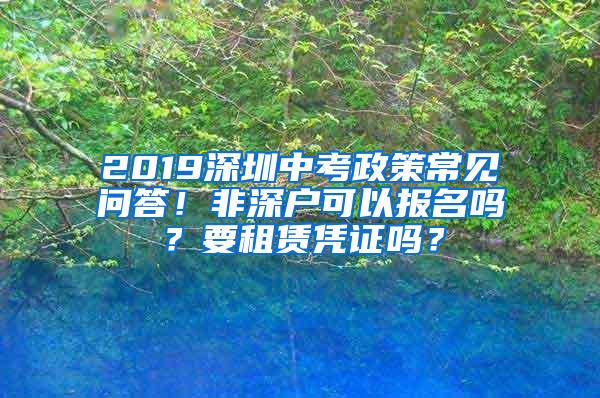 2019深圳中考政策常见问答！非深户可以报名吗？要租赁凭证吗？